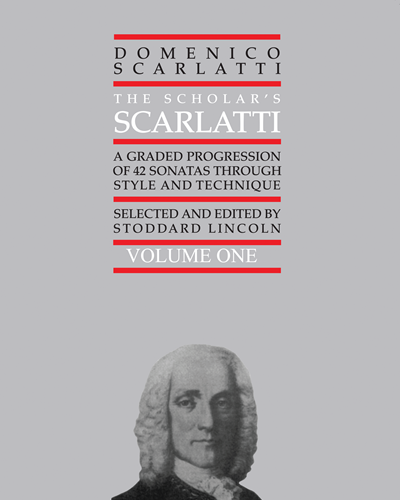 DOMENICO
SCARLATTI

THE SCHOLAR'S
SCARLATTI

A GRADED PROGRESSION OF 42 SONATAS THROUGH STYLE AND TECHNIQUE

SELECTED AND EDITED BY
STODDARD LINCOLN

VOLUME ONE